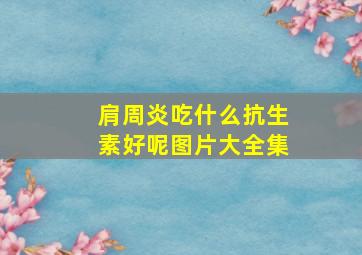 肩周炎吃什么抗生素好呢图片大全集